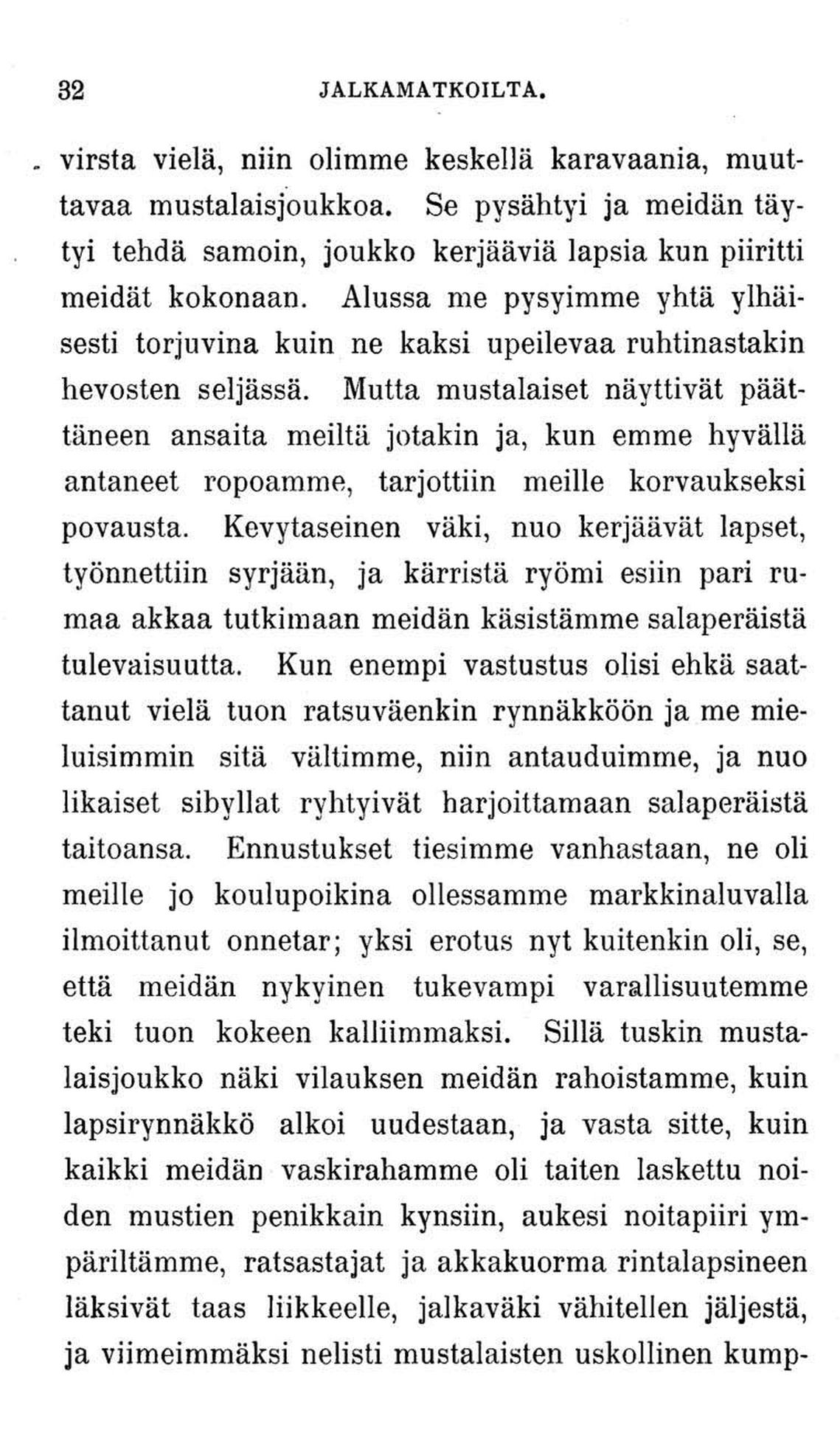 32 JALKAMATKOILTA.

virsta vielä, niin olimme keskellä karavaania, muuttavaa mustalaisjoukkoa. Se pysähtyi ja meidän täytyi tehdä samoin, joukko kerjääviä lapsia kun piiritti meidät kokonaan. Alussa me pysyimme yhtä ylhäisesti torjuvina kuin ne kaksi upeilevaa ruhtinastakin hevosten seljässä. Mutta mustalaiset näyttivät päättäneen ansaita meiltä jotakin ja, kun emme hyvällä antaneet ropoamme, tarjottiin meille korvaukseksi povausta. Kevytaseinen väki, nuo kerjäävät lapset, työnnettiin syrjään, ja kärristä ryömi esiin pari rumaa akkaa tutkimaan meidän käsistämme salaperäistä tulevaisuutta. Kun enempi vastustus olisi ehkä saattanut vielä tuon ratsuväenkin rynnäkköön ja me mieluisimmin sitä vältimme, niin antauduimme, ja nuo likaiset sibyllat ryhtyivät harjoittamaan salaperäistä taitoansa. Ennustukset tiesimme vanhastaan, ne oli meille jo koulupoikina ollessamme markkinaluvalla ilmoittanut onnetar; yksi erotus nyt kuitenkin oli, se, että meidän nykyinen tukevampi varallisuutemme teki tuon kokeen kalliimmaksi. Sillä tuskin mustalaisjoukko näki vilauksen meidän rahoistamme, kuin lapsirynnäkkö alkoi uudestaan, ja vasta sitte, kuin kaikki meidän vaskirahamme oli taiten laskettu noiden mustien penikkain kynsiin, aukesi noitapiiri ympäriltämme, ratsastajat ja akkakuorma rintalapsineen läksivät taas liikkeelle, jalkaväki vähitellen jäljestä, ja viimeimmäksi nelisti mustalaisten uskollinen kump-